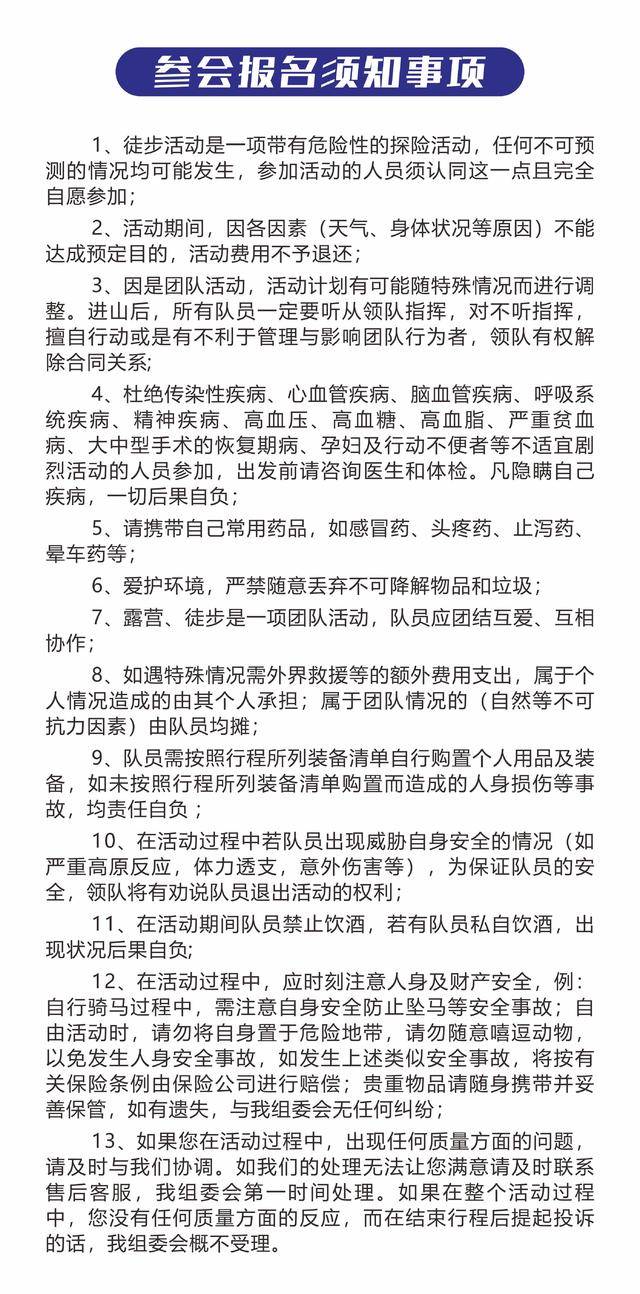 参会报名须知事项

1、徒步活动是一项带有危险性的探险活动，任何不可预测的情况均可能发生，参加活动的人员须认同这一点且完全自愿参加；

2、活动期间，因各因素（天气、身体状况等原因）不能达成预定目的，活动费用不予退还；

3、因是团队活动，活动计划有可能随特殊情况而进行调整。进山后，所有队员一定要听从领队指挥，对不听指挥，擅自行动或是有不利于管理与影响团队行为者，领队有权解除合同关系；

4、杜绝传染性疾病、心血管疾病、脑血管疾病、呼吸系统疾病、精神疾病、高血压、高血糖、高血脂、严重贫血病、大中型手术的恢复期病、孕妇及行动不便者等不适宜剧烈活动的人员参加，出发前请咨询医生和体检。凡隐瞒自己疾病，一切后果自负；

5、请携带自己常用药品，如感冒药、头疼药、止泻药、晕车药等；

6、爱护环境，严禁随意丢弃不可降解物品和垃圾；

7、露营、徒步是一项团队活动，队员应团结互爱、互相协作；

8、如遇特殊情况需外界救援等的额外费用支出，属于个人情况造成的由其个人承担；属于团队情况的（自然等不可抗力因素）由队员均摊；

9、队员需按照行程所列装备清单自行购置个人用品及装备，如未按照行程所列装备清单购置而造成的人身损伤等事故，均责任自负；

10、在活动过程中若队员出现威胁自身安全的情况（如严重高原反应，体力透支，意外伤害等），为保证队员的安全，领队将有劝说队员退出活动的权利；

11、在活动期间队员禁止饮酒，若有队员私自饮酒，出现状况后果自负;

12、在活动过程中，应时刻注意人身及财产安全，例：自行骑马过程中，需注意自身安全防止坠马等安全事故；自由活动时，请勿将自身置于危险地带，请勿随意嘻逗动物，以免发生人身安全事故，如发生上述类似安全事故，将按有关保险条例由保险公司进行赔偿；贵重物品请随身携带并妥善保管，如有遗失，与我组委会无任何纠纷；

13、如果您在活动过程中，出现任何质量方面的问题，请及时与我们协调。如我们的处理无法让您满意请及时联系售后客服，我组委会第一时间处理。如果在整个活动过程中，您没有任何质量方面的反应，而在结束行程后提起投诉的话，我组委会概不受理。